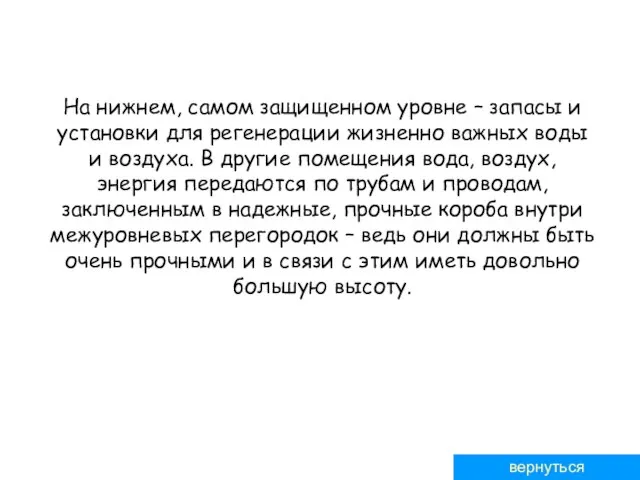 На нижнем, самом защищенном уровне – запасы и установки для регенерации жизненно важных воды и воздуха. В другие помещения вода, воздух, энергия передаются по трубам и проводам, заключенным в надежные, прочные короба внутри межуровневых перегородок – ведь они должны быть очень прочными и в связи с этим иметь довольно большую высоту.

вернуться